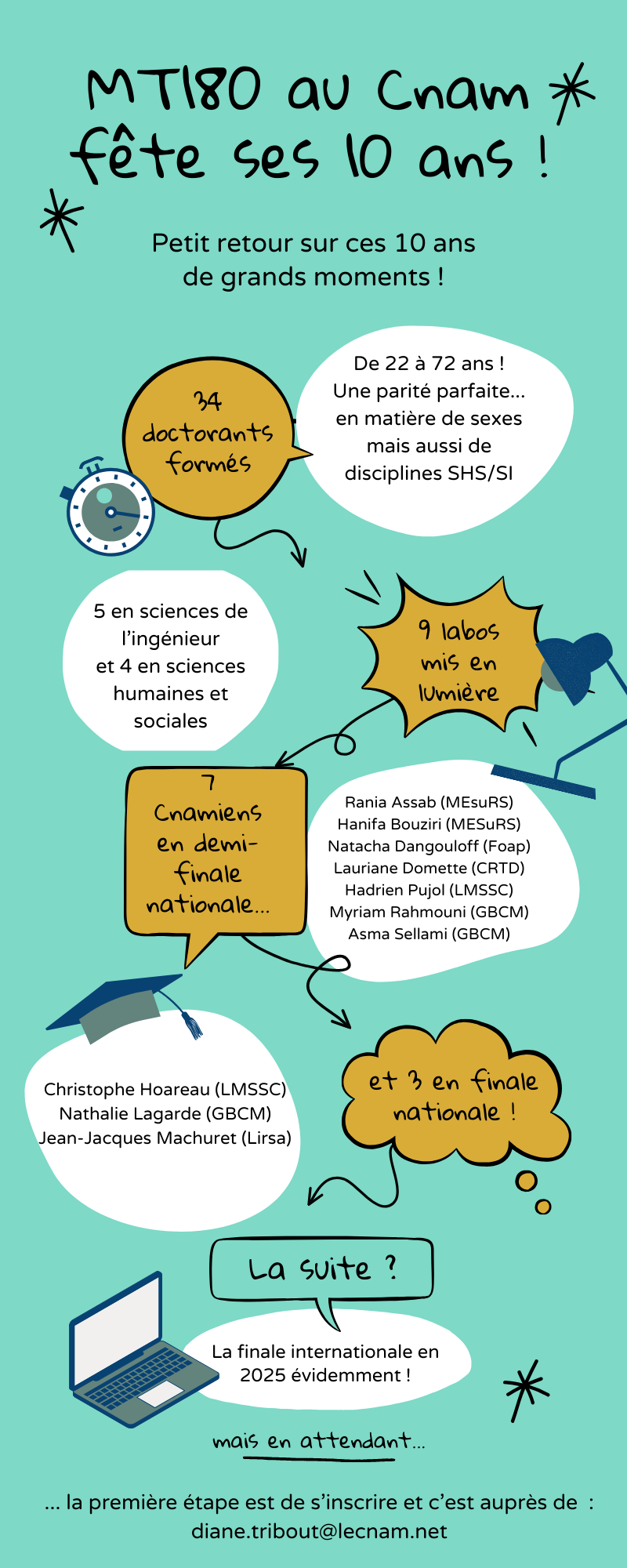 MT180 au Cnam fête ses 10 ans !

Petit retour sur ces 10 ans de grands moments !

34 doctorants formés

De 22 à 72 ans ! Une parité parfaite… en matière de sexes mais aussi de disciplines SHS/SI

5 en sciences de l'ingénieur et 4 en sciences humaines et sociales

9 labos mis en lumière

7 Cnamiens en demi-finale nationale…

Rania Assab (MEsuRS)
Hanifa Bouziri (MESuRS)
Natacha Dangouloff (Foap)
Lauriane Domette (CRTD)
Hadrien Pujol (LMSSC)
Myriam Rahmouni (GBCM)
Asma Sellami (GBCM)

Christophe Hoareau (LMSSC)
Nathalie Lagarde (GBCM)
Jean-Jacques Machuret (Lirsa)

et 3 en finale nationale !

La suite ?

La finale internationale en 2025 évidemment !

mais en attendant…

… la première étape est de s'inscrire et c'est auprès de : diane.tribout@lecnam.net